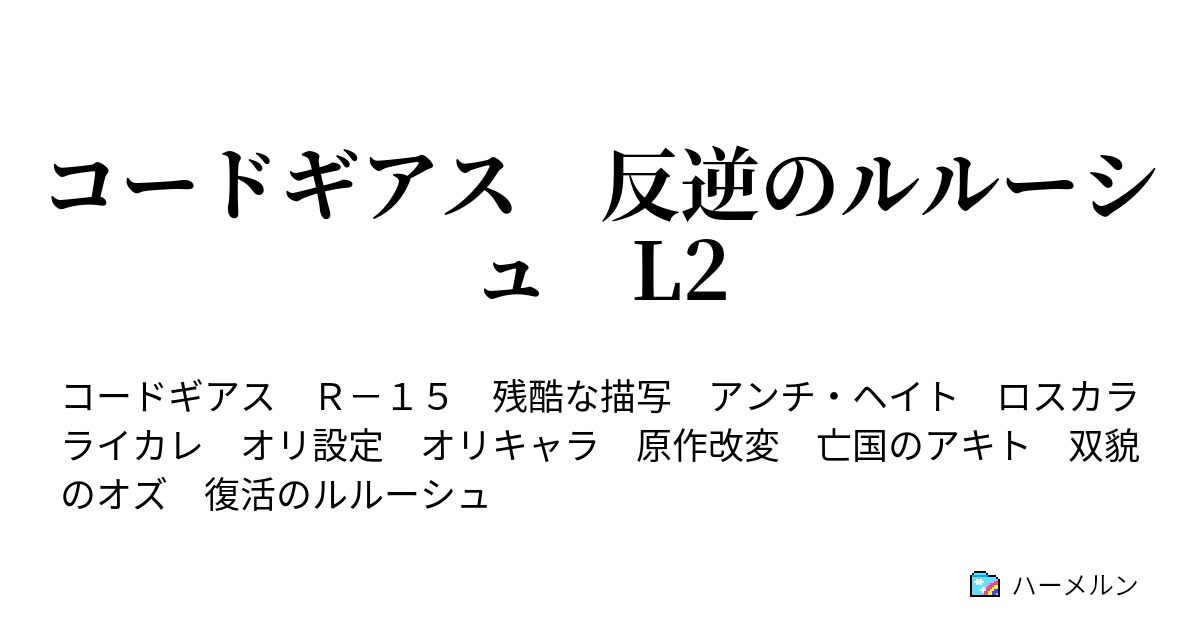 コードギアス　反逆のルルーシュ　L2

コードギアス　Ｒ－１５　残酷な描写　アンチ・ヘイト　ロスカラ　ライカレ　オリ設定　オリキャラ　原作改変　亡国のアキト　双貌のオズ　復活のルルーシュ

ハーメルン